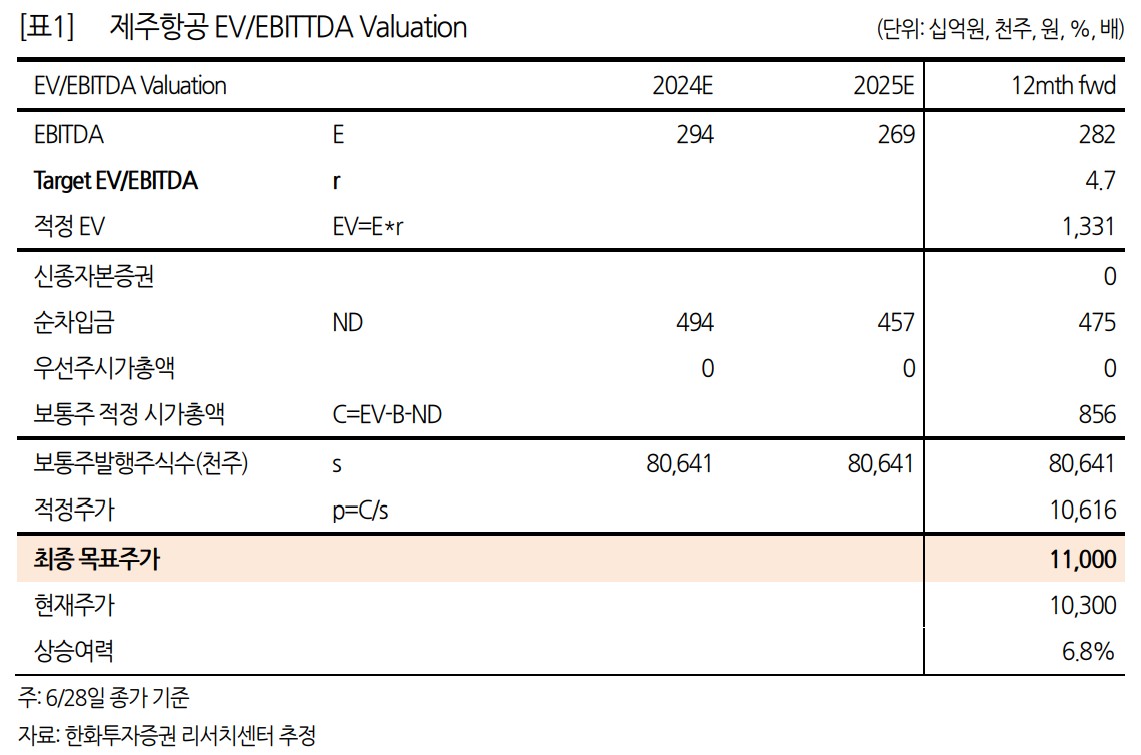 [표1] 제주항공 EV/EBITTDA Valuation (단위: 십억원, 천주, 원, %, 배)

| EV/EBITDA Valuation | | 2024E | 2025E | 12mth fwd |
|---|---|---|---|---|
| EBITDA | E | 294 | 269 | 282 |
| Target EV/EBITDA | r | | | 4.7 |
| 적정 EV | EV=E*r | | | 1,331 |
| 신종자본증권 | | | | 0 |
| 순차입금 | ND | 494 | 457 | 475 |
| 우선주시가총액 | | 0 | 0 | 0 |
| 보통주 적정 시가총액 | C=EV-B-ND | | | 856 |
| 보통주발행주식수(천주) | s | 80,641 | 80,641 | 80,641 |
| 적정주가 | p=C/s | | | 10,616 |
| 최종 목표주가 | | | | 11,000 |
| 현재주가 | | | | 10,300 |
| 상승여력 | | | | 6.8% |

주: 6/28일 종가 기준

자료: 한화투자증권 리서치센터 추정